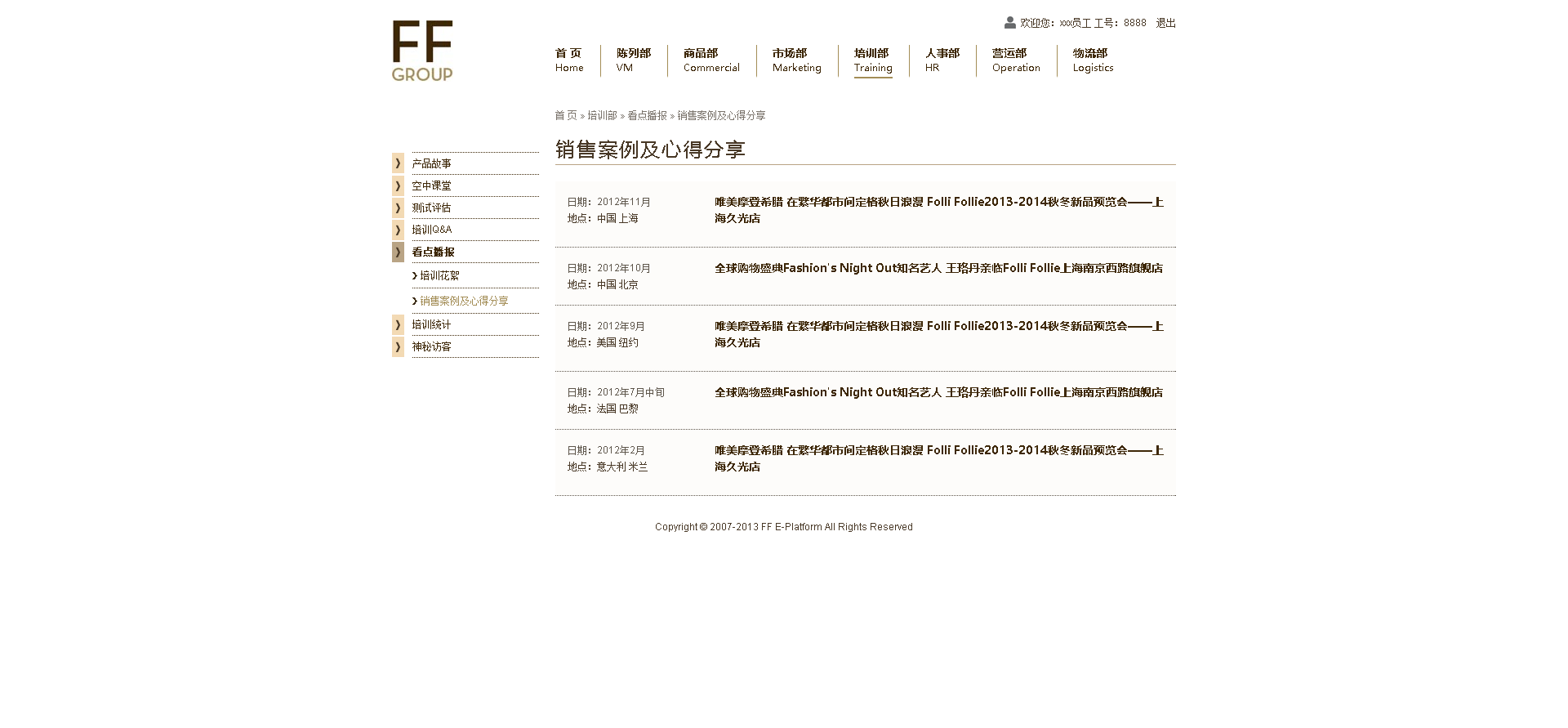 FF
GROUP

欢迎您：xxx员工 工号：8888 退出

首 页
Home

陈列部
VM

商品部
Commercial

市场部
Marketing

培训部
Training

人事部
HR

营运部
Operation

物流部
Logistics

首 页 » 培训部 » 看点播报 » 销售案例及心得分享

产品故事
空中课堂
测试评估
培训Q&A
看点播报
培训花絮
销售案例及心得分享
培训统计
神秘访客

销售案例及心得分享

日期：2012年11月
地点：中国 上海
唯美摩登希腊 在繁华都市间定格秋日浪漫 Folli Follie2013-2014秋冬新品预览会——上海久光店

日期：2012年10月
地点：中国 北京
全球购物盛典Fashion's Night Out知名艺人 王珞丹亲临Folli Follie上海南京西路旗舰店

日期：2012年9月
地点：美国 纽约
唯美摩登希腊 在繁华都市间定格秋日浪漫 Folli Follie2013-2014秋冬新品预览会——上海久光店

日期：2012年7月中旬
地点：法国 巴黎
全球购物盛典Fashion's Night Out知名艺人 王珞丹亲临Folli Follie上海南京西路旗舰店

日期：2012年2月
地点：意大利 米兰
唯美摩登希腊 在繁华都市间定格秋日浪漫 Folli Follie2013-2014秋冬新品预览会——上海久光店

Copyright © 2007-2013 FF E-Platform All Rights Reserved